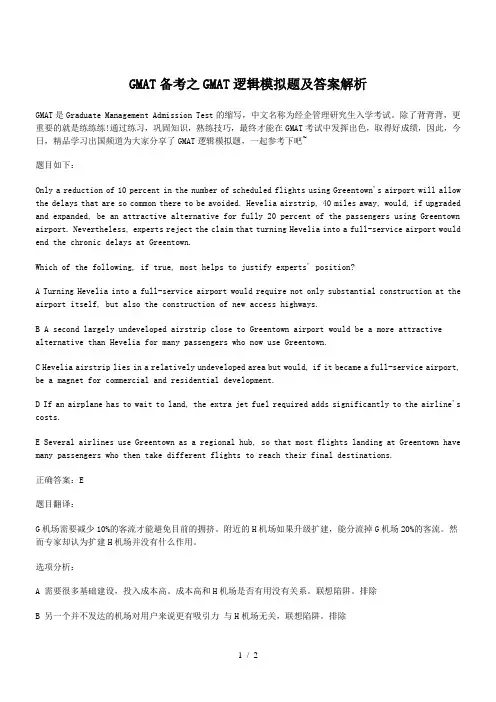 GMAT 备考之 GMAT 逻辑模拟题及答案解析

GMAT 是 Graduate Management Admission Test 的缩写，中文名称为经企管理研究生入学考试。除了背背背，更重要的就是练练练!通过练习，巩固知识，熟练技巧，最终才能在 GMAT 考试中发挥出色，取得好成绩，因此，今日，精品学习出国频道为大家分享了 GMAT 逻辑模拟题，一起参考下吧~

题目如下：

Only a reduction of 10 percent in the number of scheduled flights using Greentown's airport will allow the delays that are so common there to be avoided. Hevelia airstrip, 40 miles away, would, if upgraded and expanded, be an attractive alternative for fully 20 percent of the passengers using Greentown airport. Nevertheless, experts reject the claim that turning Hevelia into a full-service airport would end the chronic delays at Greentown.

Which of the following, if true, most helps to justify experts' position?

A Turning Hevelia into a full-service airport would require not only substantial construction at the airport itself, but also the construction of new access highways.

B A second largely undeveloped airstrip close to Greentown airport would be a more attractive alternative than Hevelia for many passengers who now use Greentown.

C Hevelia airstrip lies in a relatively undeveloped area but would, if it became a full-service airport, be a magnet for commercial and residential development.

D If an airplane has to wait to land, the extra jet fuel required adds significantly to the airline's costs.

E Several airlines use Greentown as a regional hub, so that most flights landing at Greentown have many passengers who then take different flights to reach their final destinations.

正确答案：E

题目翻译：

G 机场需要减少 10%的客流才能避免目前的拥挤。附近的 H 机场如果升级扩建，能分流掉 G 机场 20%的客流。然而专家却认为扩建 H 机场并没有什么作用。

选项分析：

A 需要很多基础建设，投入成本高。成本高和 H 机场是否有用没有关系。联想陷阱。排除

B 另一个并不发达的机场对用户来说更有吸引力 与 H 机场无关，联想陷阱。排除

1 / 2